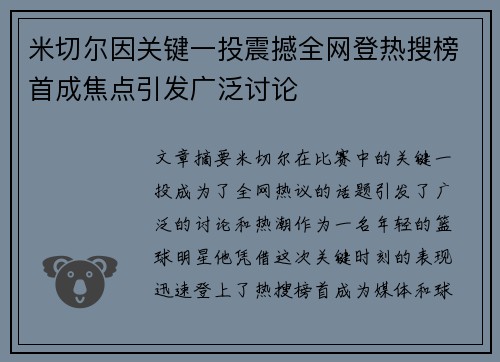 米切尔因关键一投震撼全网登热搜榜首成焦点引发广泛讨论

文章摘要米切尔在比赛中的关键一投成为了全网热议的话题引发了广泛的讨论和热潮作为一名年轻的篮球明星他凭借这次关键时刻的表现迅速登上了热搜榜首成为媒体和球